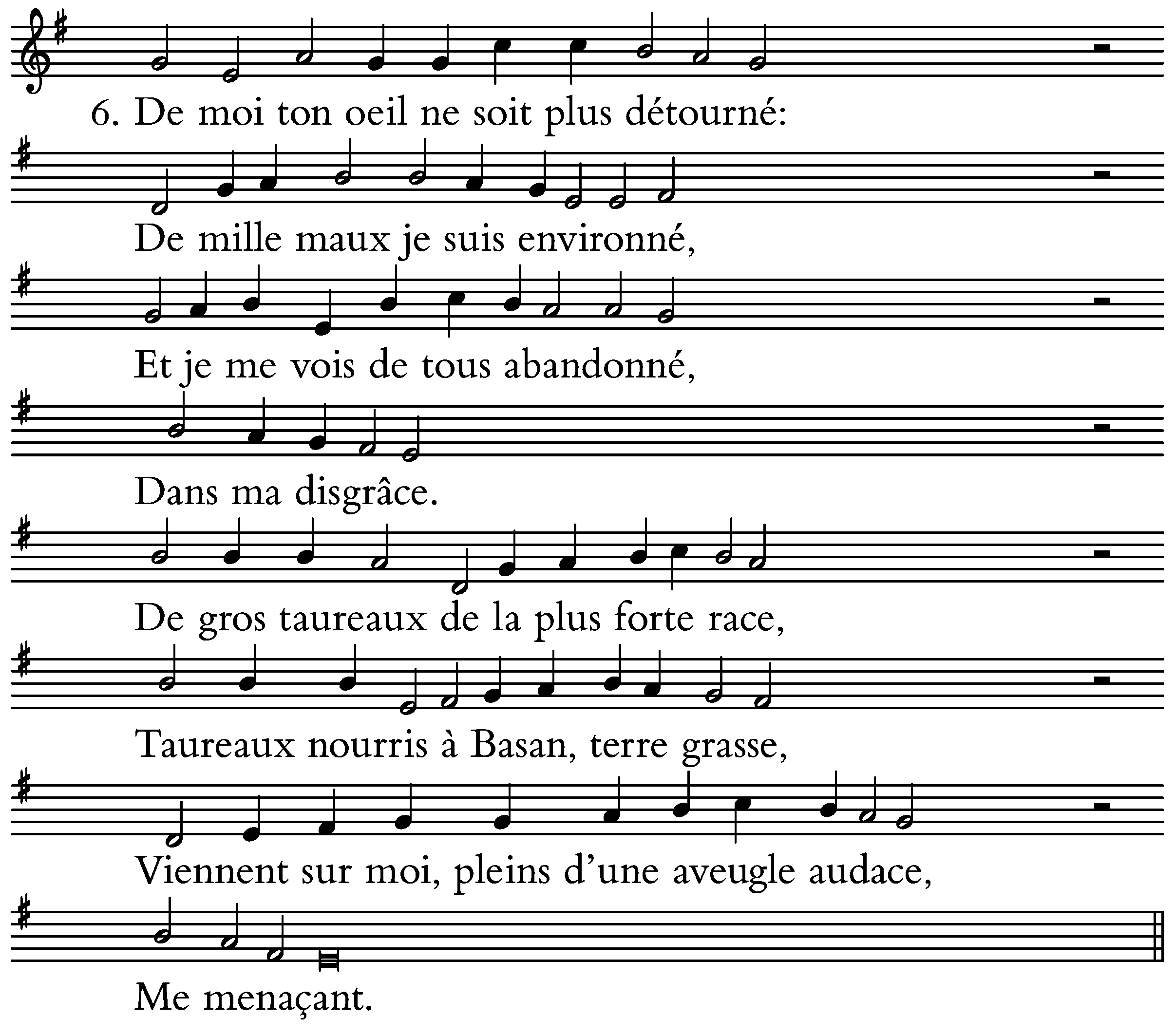 6. De moi ton oeil ne soit plus détourné:

De mille maux je suis environné,

Et je me vois de tous abandonné,

Dans ma disgrâce.

De gros taureaux de la plus forte race,

Taureaux nourris à Basan, terre grasse,

Viennent sur moi, pleins d'une aveugle audace,

Me menaçant.